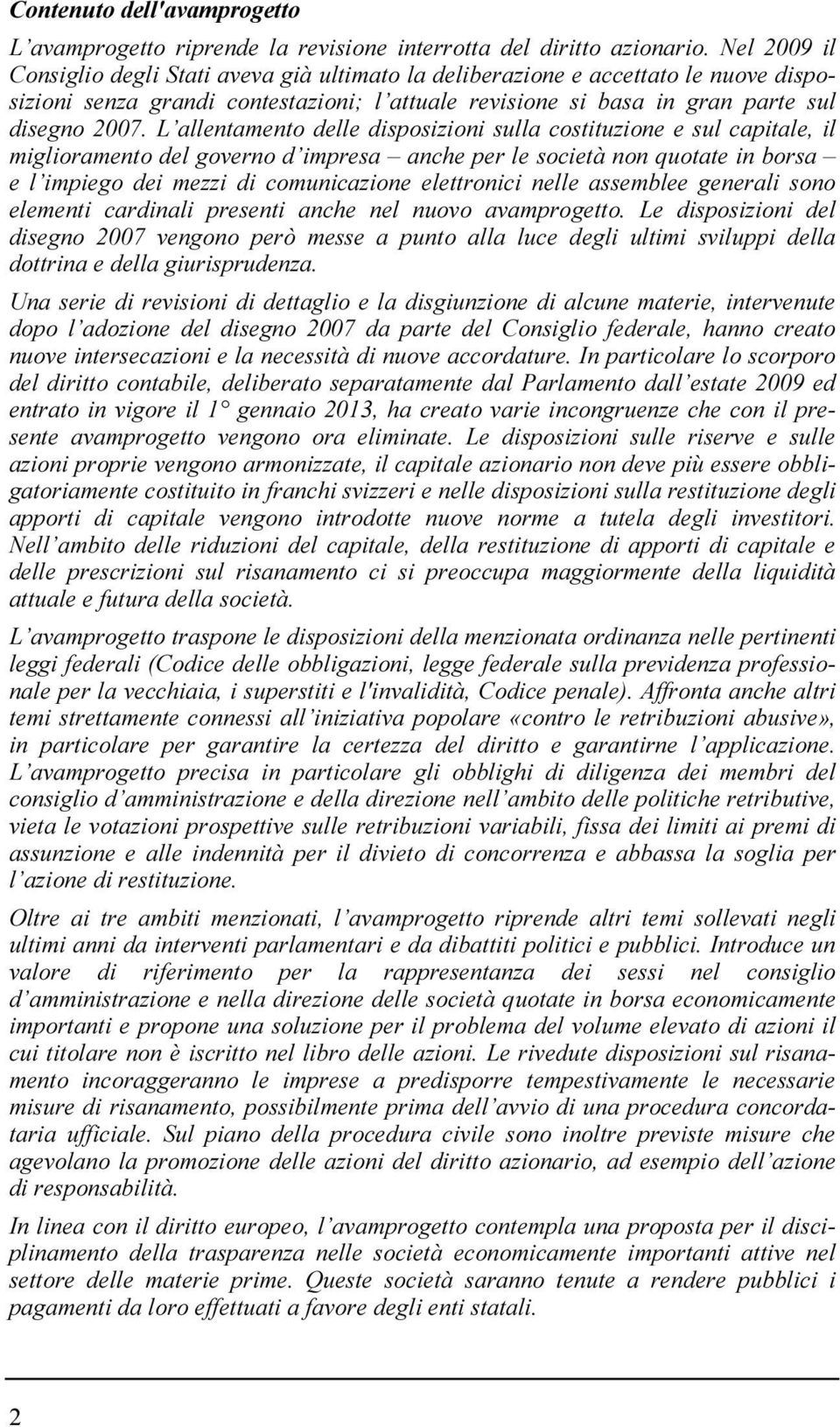 Contenuto dell'avamprogetto

L'avamprogetto riprende la revisione interrotta del diritto azionario. Nel 2009 il Consiglio degli Stati aveva già ultimato la deliberazione e accettato le nuove disposizioni senza grandi contestazioni; l'attuale revisione si basa in gran parte sul disegno 2007. L'allentamento delle disposizioni sulla costituzione e sul capitale, il miglioramento del governo d'impresa – anche per le società non quotate in borsa – e l'impiego dei mezzi di comunicazione elettronici nelle assemblee generali sono elementi cardinali presenti anche nel nuovo avamprogetto. Le disposizioni del disegno 2007 vengono però messe a punto alla luce degli ultimi sviluppi della dottrina e della giurisprudenza.

Una serie di revisioni di dettaglio e la disgiunzione di alcune materie, intervenute dopo l'adozione del disegno 2007 da parte del Consiglio federale, hanno creato nuove intersecazioni e la necessità di nuove accordature. In particolare lo scorporo del diritto contabile, deliberato separatamente dal Parlamento dall'estate 2009 ed entrato in vigore il 1° gennaio 2013, ha creato varie incongruenze che con il presente avamprogetto vengono ora eliminate. Le disposizioni sulle riserve e sulle azioni proprie vengono armonizzate, il capitale azionario non deve più essere obbligatoriamente costituito in franchi svizzeri e nelle disposizioni sulla restituzione degli apporti di capitale vengono introdotte nuove norme a tutela degli investitori. Nell'ambito delle riduzioni del capitale, della restituzione di apporti di capitale e delle prescrizioni sul risanamento ci si preoccupa maggiormente della liquidità attuale e futura della società.

L'avamprogetto traspone le disposizioni della menzionata ordinanza nelle pertinenti leggi federali (Codice delle obbligazioni, legge federale sulla previdenza professionale per la vecchiaia, i superstiti e l'invalidità, Codice penale). Affronta anche altri temi strettamente connessi all'iniziativa popolare «contro le retribuzioni abusive», in particolare per garantire la certezza del diritto e garantirne l'applicazione. L'avamprogetto precisa in particolare gli obblighi di diligenza dei membri del consiglio d'amministrazione e della direzione nell'ambito delle politiche retributive, vieta le votazioni prospettive sulle retribuzioni variabili, fissa dei limiti ai premi di assunzione e alle indennità per il divieto di concorrenza e abbassa la soglia per l'azione di restituzione.

Oltre ai tre ambiti menzionati, l'avamprogetto riprende altri temi sollevati negli ultimi anni da interventi parlamentari e da dibattiti politici e pubblici. Introduce un valore di riferimento per la rappresentanza dei sessi nel consiglio d'amministrazione e nella direzione delle società quotate in borsa economicamente importanti e propone una soluzione per il problema del volume elevato di azioni il cui titolare non è iscritto nel libro delle azioni. Le rivedute disposizioni sul risanamento incoraggeranno le imprese a predisporre tempestivamente le necessarie misure di risanamento, possibilmente prima dell'avvio di una procedura concordataria ufficiale. Sul piano della procedura civile sono inoltre previste misure che agevolano la promozione delle azioni del diritto azionario, ad esempio dell'azione di responsabilità.

In linea con il diritto europeo, l'avamprogetto contempla una proposta per il disciplinamento della trasparenza nelle società economicamente importanti attive nel settore delle materie prime. Queste società saranno tenute a rendere pubblici i pagamenti da loro effettuati a favore degli enti statali.

2